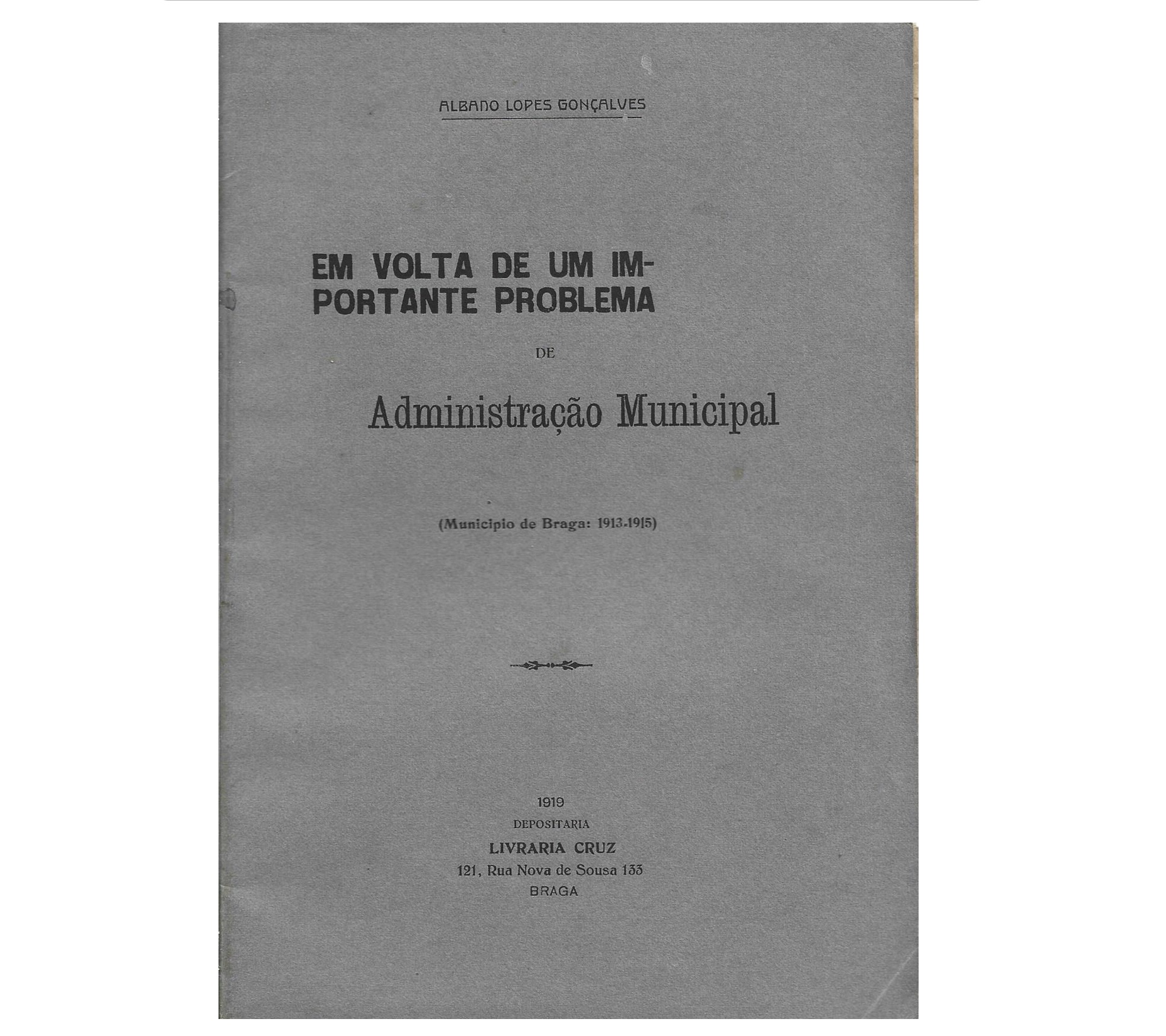 ALBANO LOPES GONÇALVES

EM VOLTA DE UM IMPORTANTE PROBLEMA

DE

Administração Municipal

(Municipio de Braga: 1913-1915)

1919
DEPOSITARIA
LIVRARIA CRUZ
121, Rua Nova de Sousa 133
BRAGA